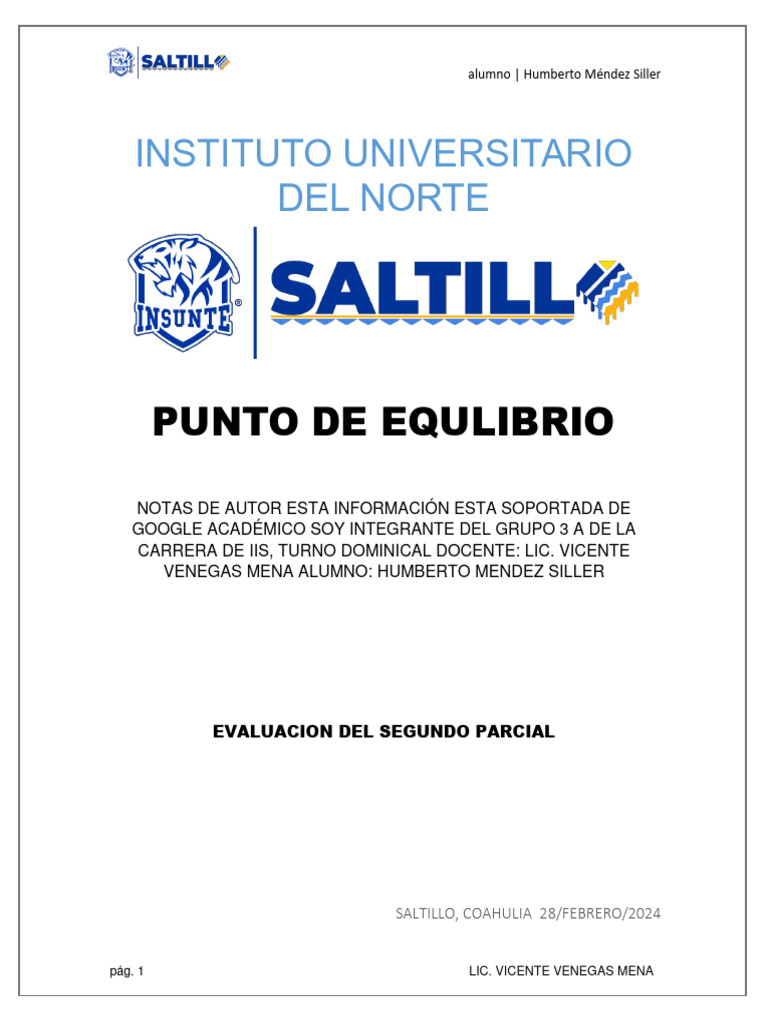 SALTILLO

alumno | Humberto Méndez Siller

INSTITUTO UNIVERSITARIO DEL NORTE

INSUNTE

SALTILLO

PUNTO DE EQULIBRIO

NOTAS DE AUTOR ESTA INFORMACIÓN ESTA SOPORTADA DE GOOGLE ACADÉMICO SOY INTEGRANTE DEL GRUPO 3 A DE LA CARRERA DE IIS, TURNO DOMINICAL DOCENTE: LIC. VICENTE VENEGAS MENA ALUMNO: HUMBERTO MENDEZ SILLER

EVALUACION DEL SEGUNDO PARCIAL

SALTILLO, COAHULIA 28/FEBRERO/2024

pág. 1

LIC. VICENTE VENEGAS MENA